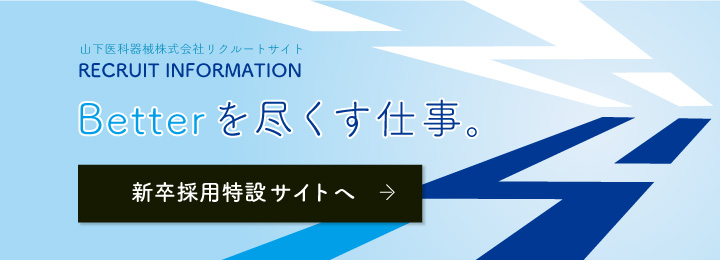 山下医科器械株式会社リクルートサイト
RECRUIT INFORMATION

Betterを尽くす仕事。

新卒採用特設サイトへ →